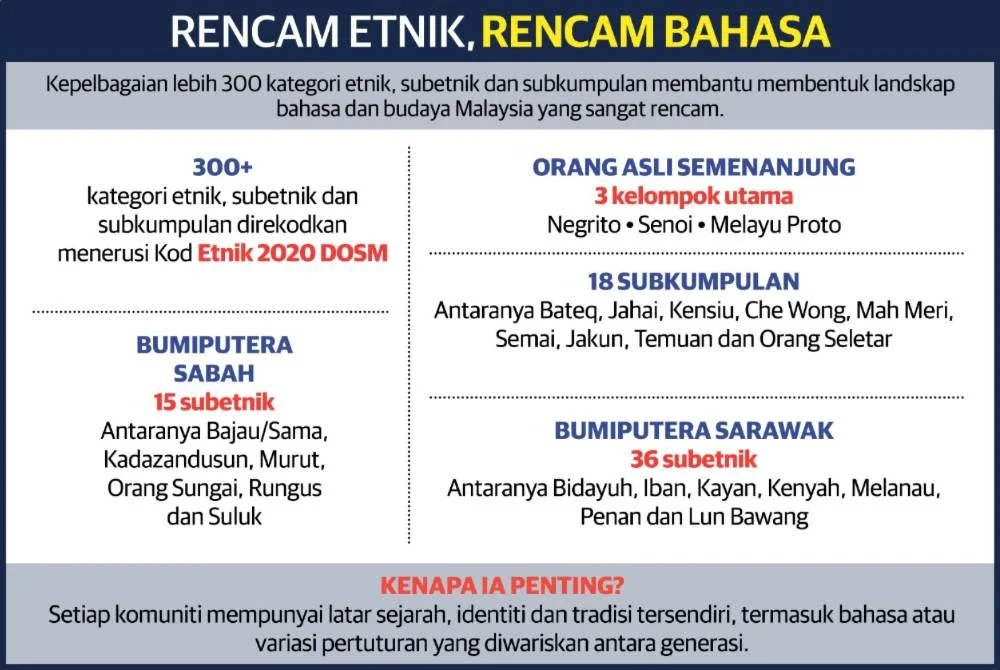 RENCAM ETNIK, RENCAM BAHASA

Kepelbagaian lebih 300 kategori etnik, subetnik dan subkumpulan membantu membentuk landskap bahasa dan budaya Malaysia yang sangat rencam.

300+
kategori etnik, subetnik dan subkumpulan direkodkan menerusi Kod Etnik 2020 DOSM

BUMIPUTERA SABAH
15 subetnik
Antaranya Bajau/Sama, Kadazandusun, Murut, Orang Sungai, Rungus dan Suluk

ORANG ASLI SEMENANJUNG
3 kelompok utama
Negrito • Senoi • Melayu Proto

18 SUBKUMPULAN
Antaranya Bateq, Jahai, Kensiu, Che Wong, Mah Meri, Semai, Jakun, Temuan dan Orang Seletar

BUMIPUTERA SARAWAK
36 subetnik
Antaranya Bidayuh, Iban, Kayan, Kenyah, Melanau, Penan dan Lun Bawang

KENAPA IA PENTING?
Setiap komuniti mempunyai latar sejarah, identiti dan tradisi tersendiri, termasuk bahasa atau variasi pertuturan yang diwariskan antara generasi.